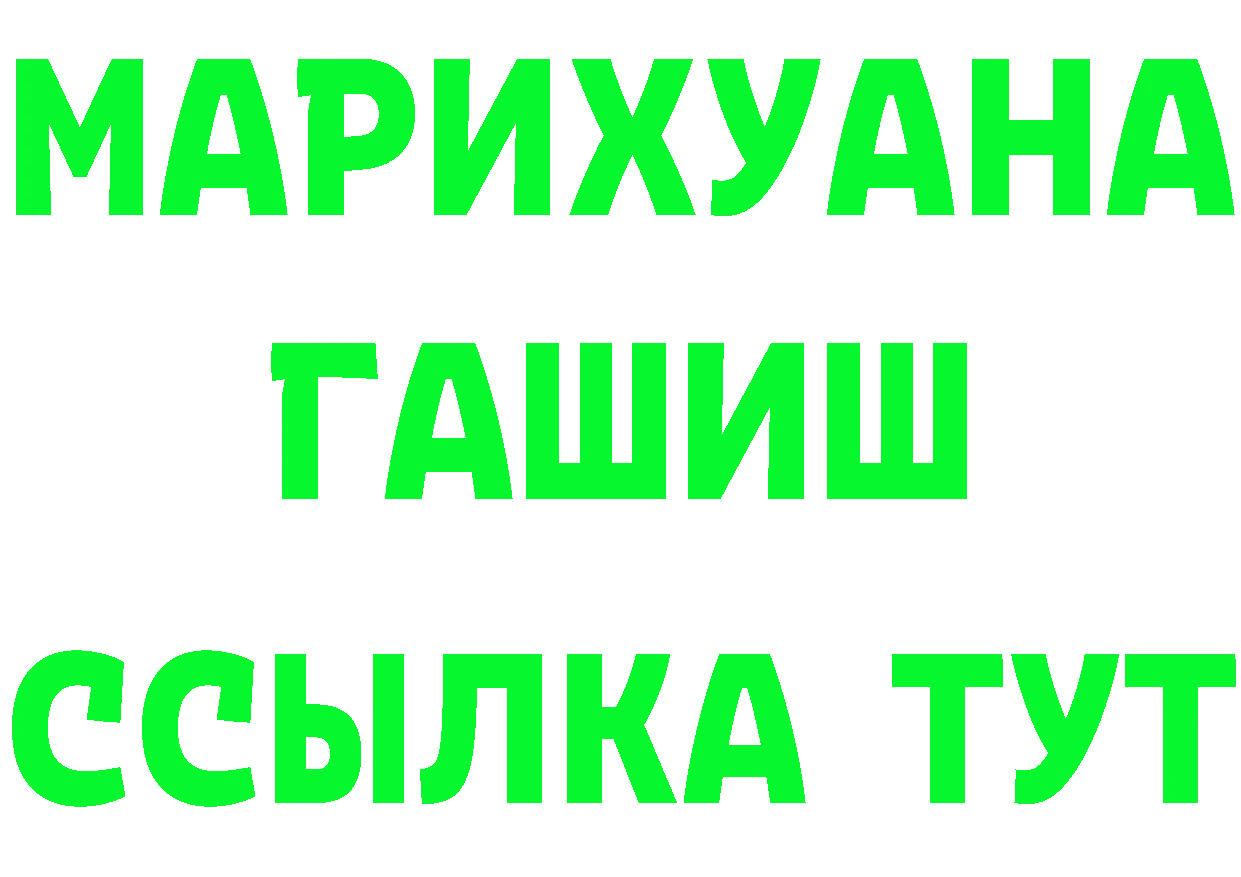 МАРИХУАНА
ГАШИШ
ССЫЛКА ТУТ